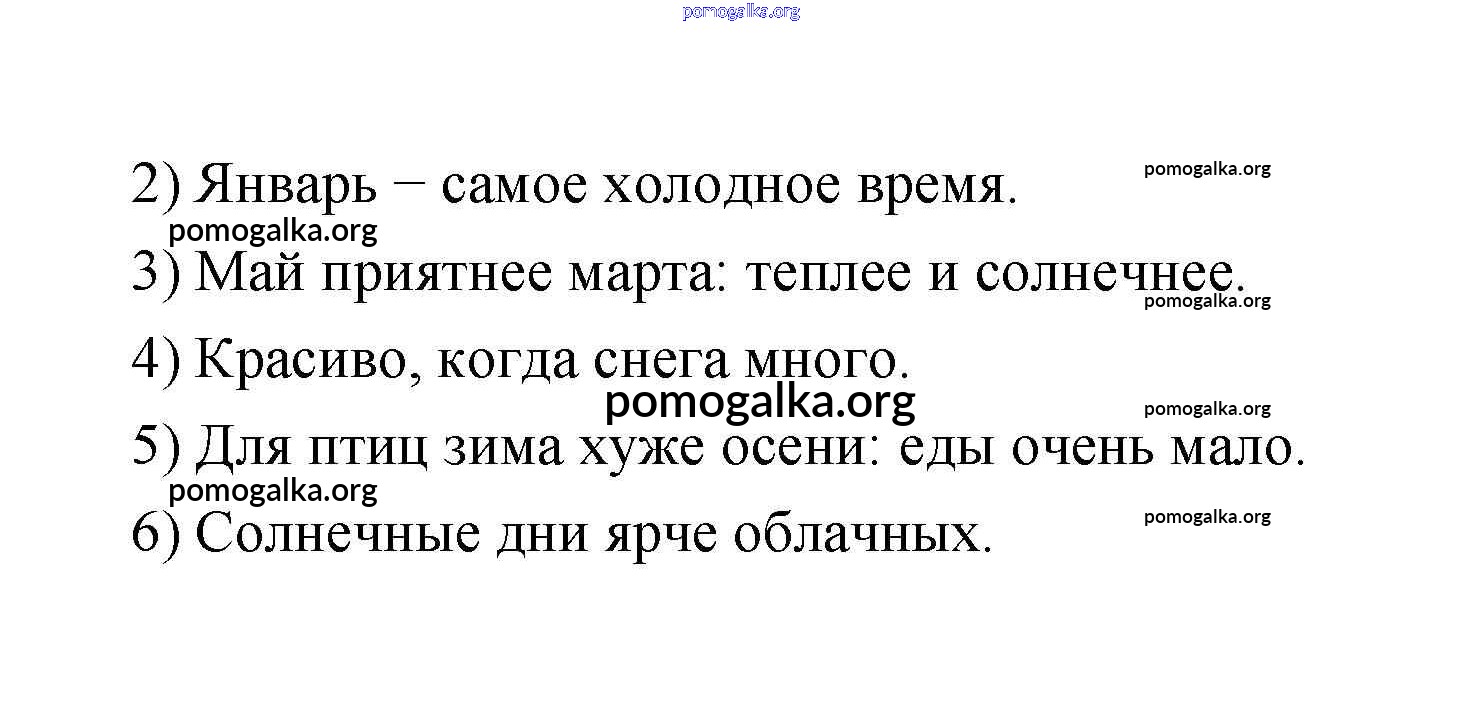 2) Январь − самое холодное время.

3) Май приятнее марта: теплее и солнечнее.

4) Красиво, когда снега много.

5) Для птиц зима хуже осени: еды очень мало.

6) Солнечные дни ярче облачных.

pomogalka.org